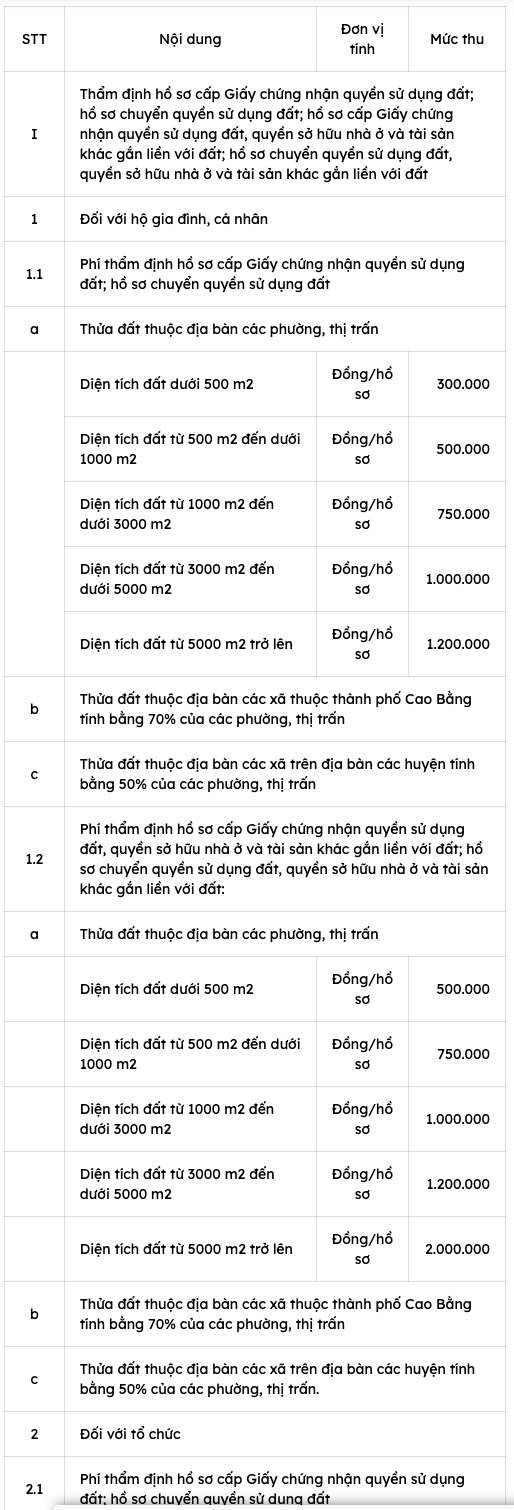 | STT | Nội dung | Đơn vị tính | Mức thu |
|---|---|---|---|
| I | Thẩm định hồ sơ cấp Giấy chứng nhận quyền sử dụng đất; hồ sơ chuyển quyền sử dụng đất; hồ sơ cấp Giấy chứng nhận quyền sử dụng đất, quyền sở hữu nhà ở và tài sản khác gắn liền với đất; hồ sơ chuyển quyền sử dụng đất, quyền sở hữu nhà ở và tài sản khác gắn liền với đất | | |
| 1 | Đối với hộ gia đình, cá nhân | | |
| 1.1 | Phí thẩm định hồ sơ cấp Giấy chứng nhận quyền sử dụng đất; hồ sơ chuyển quyền sử dụng đất | | |
| a | Thửa đất thuộc địa bàn các phường, thị trấn | | |
| | Diện tích đất dưới 500 m2 | Đồng/hồ sơ | 300.000 |
| | Diện tích đất từ 500 m2 đến dưới 1000 m2 | Đồng/hồ sơ | 500.000 |
| | Diện tích đất từ 1000 m2 đến dưới 3000 m2 | Đồng/hồ sơ | 750.000 |
| | Diện tích đất từ 3000 m2 đến dưới 5000 m2 | Đồng/hồ sơ | 1.000.000 |
| | Diện tích đất từ 5000 m2 trở lên | Đồng/hồ sơ | 1.200.000 |
| b | Thửa đất thuộc địa bàn các xã thuộc thành phố Cao Bằng tính bằng 70% của các phường, thị trấn | | |
| c | Thửa đất thuộc địa bàn các xã trên địa bàn các huyện tính bằng 50% của các phường, thị trấn | | |
| 1.2 | Phí thẩm định hồ sơ cấp Giấy chứng nhận quyền sử dụng đất, quyền sở hữu nhà ở và tài sản khác gắn liền với đất; hồ sơ chuyển quyền sử dụng đất, quyền sở hữu nhà ở và tài sản khác gắn liền với đất: | | |
| a | Thửa đất thuộc địa bàn các phường, thị trấn | | |
| | Diện tích đất dưới 500 m2 | Đồng/hồ sơ | 500.000 |
| | Diện tích đất từ 500 m2 đến dưới 1000 m2 | Đồng/hồ sơ | 750.000 |
| | Diện tích đất từ 1000 m2 đến dưới 3000 m2 | Đồng/hồ sơ | 1.000.000 |
| | Diện tích đất từ 3000 m2 đến dưới 5000 m2 | Đồng/hồ sơ | 1.200.000 |
| | Diện tích đất từ 5000 m2 trở lên | Đồng/hồ sơ | 2.000.000 |
| b | Thửa đất thuộc địa bàn các xã thuộc thành phố Cao Bằng tính bằng 70% của các phường, thị trấn | | |
| c | Thửa đất thuộc địa bàn các xã trên địa bàn các huyện tính bằng 50% của các phường, thị trấn. | | |
| 2 | Đối với tổ chức | | |
| 2.1 | Phí thẩm định hồ sơ cấp Giấy chứng nhận quyền sử dụng đất; hồ sơ chuyển quyền sử dụng đất | | |